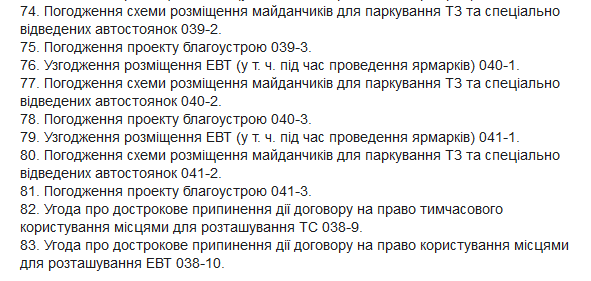 74. Погодження схеми розміщення майданчиків для паркування ТЗ та спеціально відведених автостоянок 039-2.
75. Погодження проекту благоустрою 039-3.
76. Узгодження розміщення ЕВТ (у т. ч. під час проведення ярмарків) 040-1.
77. Погодження схеми розміщення майданчиків для паркування ТЗ та спеціально відведених автостоянок 040-2.
78. Погодження проекту благоустрою 040-3.
79. Узгодження розміщення ЕВТ (у т. ч. під час проведення ярмарків) 041-1.
80. Погодження схеми розміщення майданчиків для паркування ТЗ та спеціально відведених автостоянок 041-2.
81. Погодження проекту благоустрою 041-3.
82. Угода про дострокове припинення дії договору на право тимчасового користування місцями для розташування ТС 038-9.
83. Угода про дострокове припинення дії договору на право користування місцями для розташування ЕВТ 038-10.